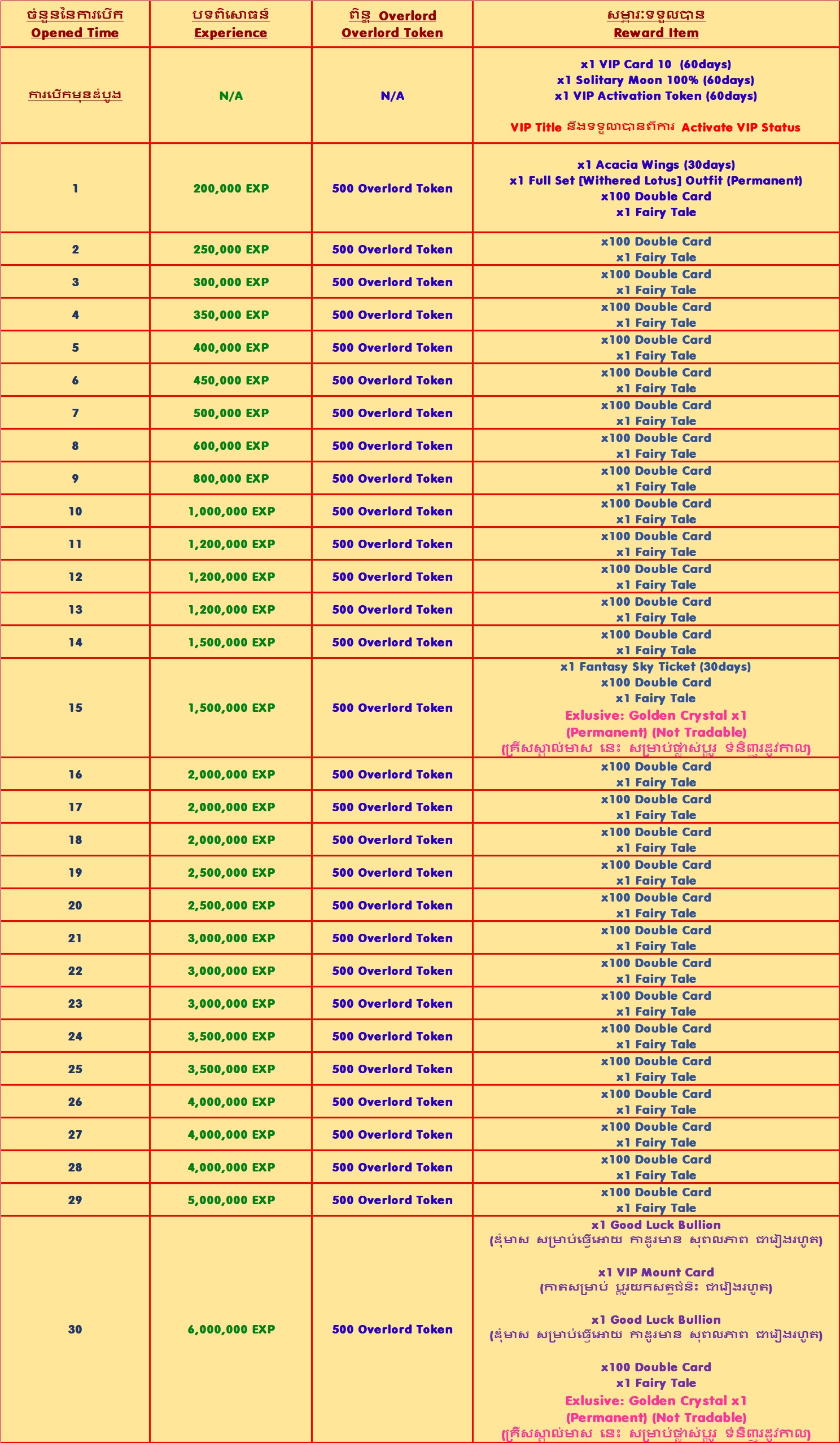 | ចំនួននៃការបើក Opened Time | បទពិសោធន៍ Experience | ពិន្ទុ Overlord Overlord Token | សម្ភារៈទទួលបាន Reward Item |
|---|---|---|---|
| ការបើកមុនដំបូង | N/A | N/A | x1 VIP Card 10 (60days) x1 Solitary Moon 100% (60days) x1 VIP Activation Token (60days) VIP Title នឹងទទួលបានពីការ Activate VIP Status |
| 1 | 200,000 EXP | 500 Overlord Token | x1 Acacia Wings (30days) x1 Full Set [Withered Lotus] Outfit (Permanent) x100 Double Card x1 Fairy Tale |
| 2 | 250,000 EXP | 500 Overlord Token | x100 Double Card x1 Fairy Tale |
| 3 | 300,000 EXP | 500 Overlord Token | x100 Double Card x1 Fairy Tale |
| 4 | 350,000 EXP | 500 Overlord Token | x100 Double Card x1 Fairy Tale |
| 5 | 400,000 EXP | 500 Overlord Token | x100 Double Card x1 Fairy Tale |
| 6 | 450,000 EXP | 500 Overlord Token | x100 Double Card x1 Fairy Tale |
| 7 | 500,000 EXP | 500 Overlord Token | x100 Double Card x1 Fairy Tale |
| 8 | 600,000 EXP | 500 Overlord Token | x100 Double Card x1 Fairy Tale |
| 9 | 800,000 EXP | 500 Overlord Token | x100 Double Card x1 Fairy Tale |
| 10 | 1,000,000 EXP | 500 Overlord Token | x100 Double Card x1 Fairy Tale |
| 11 | 1,200,000 EXP | 500 Overlord Token | x100 Double Card x1 Fairy Tale |
| 12 | 1,200,000 EXP | 500 Overlord Token | x100 Double Card x1 Fairy Tale |
| 13 | 1,200,000 EXP | 500 Overlord Token | x100 Double Card x1 Fairy Tale |
| 14 | 1,500,000 EXP | 500 Overlord Token | x100 Double Card x1 Fairy Tale |
| 15 | 1,500,000 EXP | 500 Overlord Token | x1 Fantasy Sky Ticket (30days) x100 Double Card x1 Fairy Tale Exlusive: Golden Crystal x1 (Permanent) (Not Tradable) (គ្រីសស្តាល់មាស នេះ សម្រាប់ផ្លាស់ប្តូរ ទំនិញរដូវកាល) |
| 16 | 2,000,000 EXP | 500 Overlord Token | x100 Double Card x1 Fairy Tale |
| 17 | 2,000,000 EXP | 500 Overlord Token | x100 Double Card x1 Fairy Tale |
| 18 | 2,000,000 EXP | 500 Overlord Token | x100 Double Card x1 Fairy Tale |
| 19 | 2,500,000 EXP | 500 Overlord Token | x100 Double Card x1 Fairy Tale |
| 20 | 2,500,000 EXP | 500 Overlord Token | x100 Double Card x1 Fairy Tale |
| 21 | 3,000,000 EXP | 500 Overlord Token | x100 Double Card x1 Fairy Tale |
| 22 | 3,000,000 EXP | 500 Overlord Token | x100 Double Card x1 Fairy Tale |
| 23 | 3,000,000 EXP | 500 Overlord Token | x100 Double Card x1 Fairy Tale |
| 24 | 3,500,000 EXP | 500 Overlord Token | x100 Double Card x1 Fairy Tale |
| 25 | 3,500,000 EXP | 500 Overlord Token | x100 Double Card x1 Fairy Tale |
| 26 | 4,000,000 EXP | 500 Overlord Token | x100 Double Card x1 Fairy Tale |
| 27 | 4,000,000 EXP | 500 Overlord Token | x100 Double Card x1 Fairy Tale |
| 28 | 4,000,000 EXP | 500 Overlord Token | x100 Double Card x1 Fairy Tale |
| 29 | 5,000,000 EXP | 500 Overlord Token | x100 Double Card x1 Fairy Tale |
| 30 | 6,000,000 EXP | 500 Overlord Token | x1 Good Luck Bullion (ដុំមាស សម្រាប់ធ្វើអោយ កាដូរមាន សុពលភាព ជារៀងរហូត) x1 VIP Mount Card (កាតសម្រាប់ ប្តូរយកសត្វជំនិះ ជារៀងរហូត) x1 Good Luck Bullion (ដុំមាស សម្រាប់ធ្វើអោយ កាដូរមាន សុពលភាព ជារៀងរហូត) x100 Double Card x1 Fairy Tale Exlusive: Golden Crystal x1 (Permanent) (Not Tradable) (គ្រីសស្តាល់មាស នេះ សម្រាប់ផ្លាស់ប្តូរ ទំនិញរដូវកាល) |